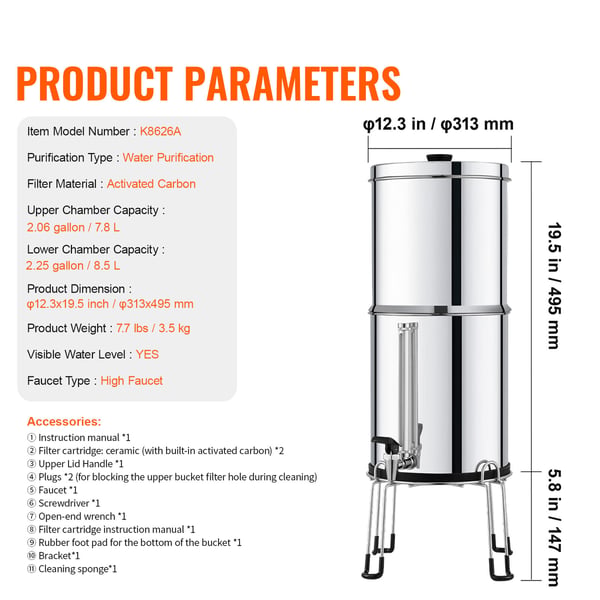 PRODUCT PARAMETERS

Item Model Number : K8626A

Purification Type : Water Purification

Filter Material : Activated Carbon

Upper Chamber Capacity : 2.06 gallon / 7.8 L

Lower Chamber Capacity : 2.25 gallon / 8.5 L

Product Dimension : φ12.3x19.5 inch / φ313x495 mm

Product Weight : 7.7 lbs / 3.5 kg

Visible Water Level : YES

Faucet Type : High Faucet

Accessories:
① Instruction manual *1
② Filter cartridge: ceramic (with built-in activated carbon) *2
③ Upper Lid Handle *1
④ Plugs *2 (for blocking the upper bucket filter hole during cleaning)
⑤ Faucet *1
⑥ Screwdriver *1
⑦ Open-end wrench *1
⑧ Filter cartridge instruction manual *1
⑨ Rubber foot pad for the bottom of the bucket *1
⑩ Bracket*1
⑪ Cleaning sponge*1

φ12.3 in / φ313 mm

19.5 in / 495 mm

5.8 in / 147 mm